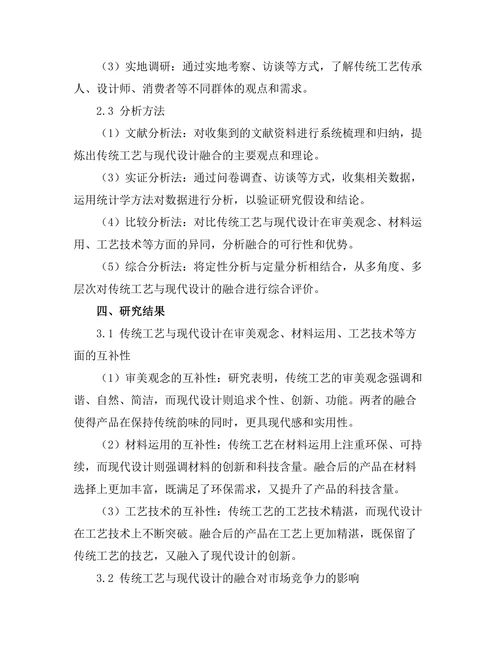 （3）实地调研：通过实地考察、访谈等方式，了解传统工艺传承人、设计师、消费者等不同群体的观点和需求。

2.3 分析方法

（1）文献分析法：对收集到的文献资料进行系统梳理和归纳，提炼出传统工艺与现代设计融合的主要观点和理论。

（3）实证分析法：通过问卷调查、访谈等方式，收集相关数据，运用统计学方法对数据进行分析，以验证研究假设和结论。

（4）比较分析法：对比传统工艺与现代设计在审美观念、材料运用、工艺技术等方面的异同，分析融合的可行性和优势。

（5）综合分析法：将定性分析与定量分析相结合，从多角度、多层次对传统工艺与现代设计的融合进行综合评价。

四、研究结果

3.1 传统工艺与现代设计在审美观念、材料运用、工艺技术等方面的互补性

（1）审美观念的互补性：研究表明，传统工艺的审美观念强调和谐、自然、简洁，而现代设计则追求个性、创新、功能。两者的融合使得产品在保持传统韵味的同时，更具现代感和实用性。

（2）材料运用的互补性：传统工艺在材料运用上注重环保、可持续，而现代设计则强调材料的创新和科技含量。融合后的产品在材料选择上更加丰富，既满足了环保需求，又提升了产品的科技含量。

（3）工艺技术的互补性：传统工艺的工艺技术精湛，而现代设计在工艺技术上不断突破。融合后的产品在工艺上更加精湛，既保留了传统工艺的技艺，又融入了现代设计的创新。

3.2 传统工艺与现代设计的融合对市场竞争力的影响